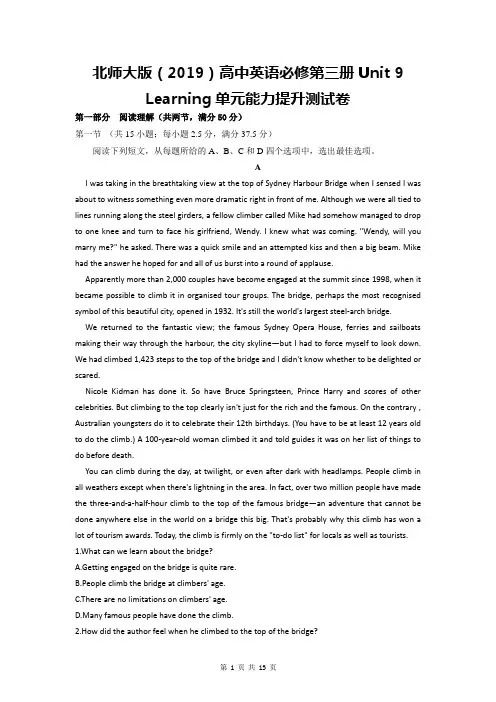 北师大版（2019）高中英语必修第三册 Unit 9 Learning 单元能力提升测试卷

第一部分　阅读理解（共两节，满分 50 分）

第一节　（共 15 小题；每小题 2.5 分，满分 37.5 分）

阅读下列短文，从每题所给的 A、B、C 和 D 四个选项中，选出最佳选项。

A

I was taking in the breathtaking view at the top of Sydney Harbour Bridge when I sensed I was about to witness something even more dramatic right in front of me. Although we were all tied to lines running along the steel girders, a fellow climber called Mike had somehow managed to drop to one knee and turn to face his girlfriend, Wendy. I knew what was coming. "Wendy, will you marry me?" he asked. There was a quick smile and an attempted kiss and then a big beam. Mike had the answer he hoped for and all of us burst into a round of applause.

Apparently more than 2,000 couples have become engaged at the summit since 1998, when it became possible to climb it in organised tour groups. The bridge, perhaps the most recognised symbol of this beautiful city, opened in 1932. It's still the world's largest steel-arch bridge.

We returned to the fantastic view; the famous Sydney Opera House, ferries and sailboats making their way through the harbour, the city skyline—but I had to force myself to look down. We had climbed 1,423 steps to the top of the bridge and I didn't know whether to be delighted or scared.

Nicole Kidman has done it. So have Bruce Springsteen, Prince Harry and scores of other celebrities. But climbing to the top clearly isn't just for the rich and the famous. On the contrary , Australian youngsters do it to celebrate their 12th birthdays. (You have to be at least 12 years old to do the climb.) A 100-year-old woman climbed it and told guides it was on her list of things to do before death.

You can climb during the day, at twilight, or even after dark with headlamps. People climb in all weathers except when there's lightning in the area. In fact, over two million people have made the three-and-a-half-hour climb to the top of the famous bridge—an adventure that cannot be done anywhere else in the world on a bridge this big. That's probably why this climb has won a lot of tourism awards. Today, the climb is firmly on the "to-do list" for locals as well as tourists.

1.What can we learn about the bridge?

A.Getting engaged on the bridge is quite rare.

B.People climb the bridge at climbers' age.

C.There are no limitations on climbers' age.

D.Many famous people have done the climb.

2.How did the author feel when he climbed to the top of the bridge?

第 1 页 共 15 页